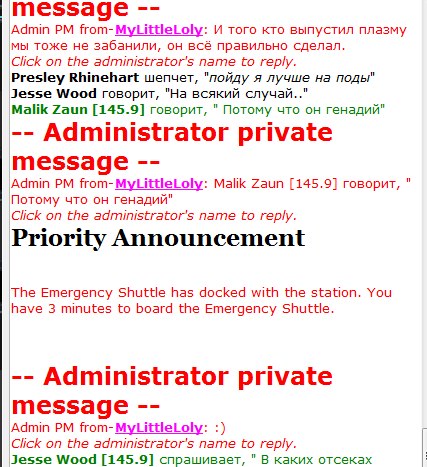 message --
Admin PM from-MyLittleLoly: И того кто выпустил плазму мы тоже не забанили, он всё правильно сделал.
Click on the administrator's name to reply.
Presley Rhinehart шепчет, "пойду я лучше на поды"
Jesse Wood говорит, "На всякий случай.."
Malik Zaun [145.9] говорит, " Потому что он генадий"
-- Administrator private message --
Admin PM from-MyLittleLoly: Malik Zaun [145.9] говорит, " Потому что он генадий"
Click on the administrator's name to reply.
Priority Announcement

The Emergency Shuttle has docked with the station. You have 3 minutes to board the Emergency Shuttle.

-- Administrator private message --
Admin PM from-MyLittleLoly: :)
Click on the administrator's name to reply.
Jesse Wood [145.9] спрашивает, " В каких отсеках